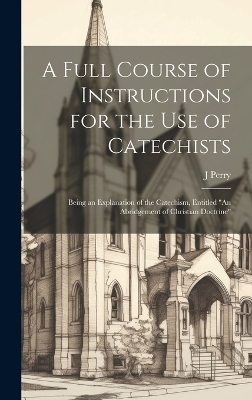 A Full Course of Instructions for the Use of Catechists

J Perry

Being an Explanation of the Catechism, Entitled "An Abridgement of Christian Doctrine"